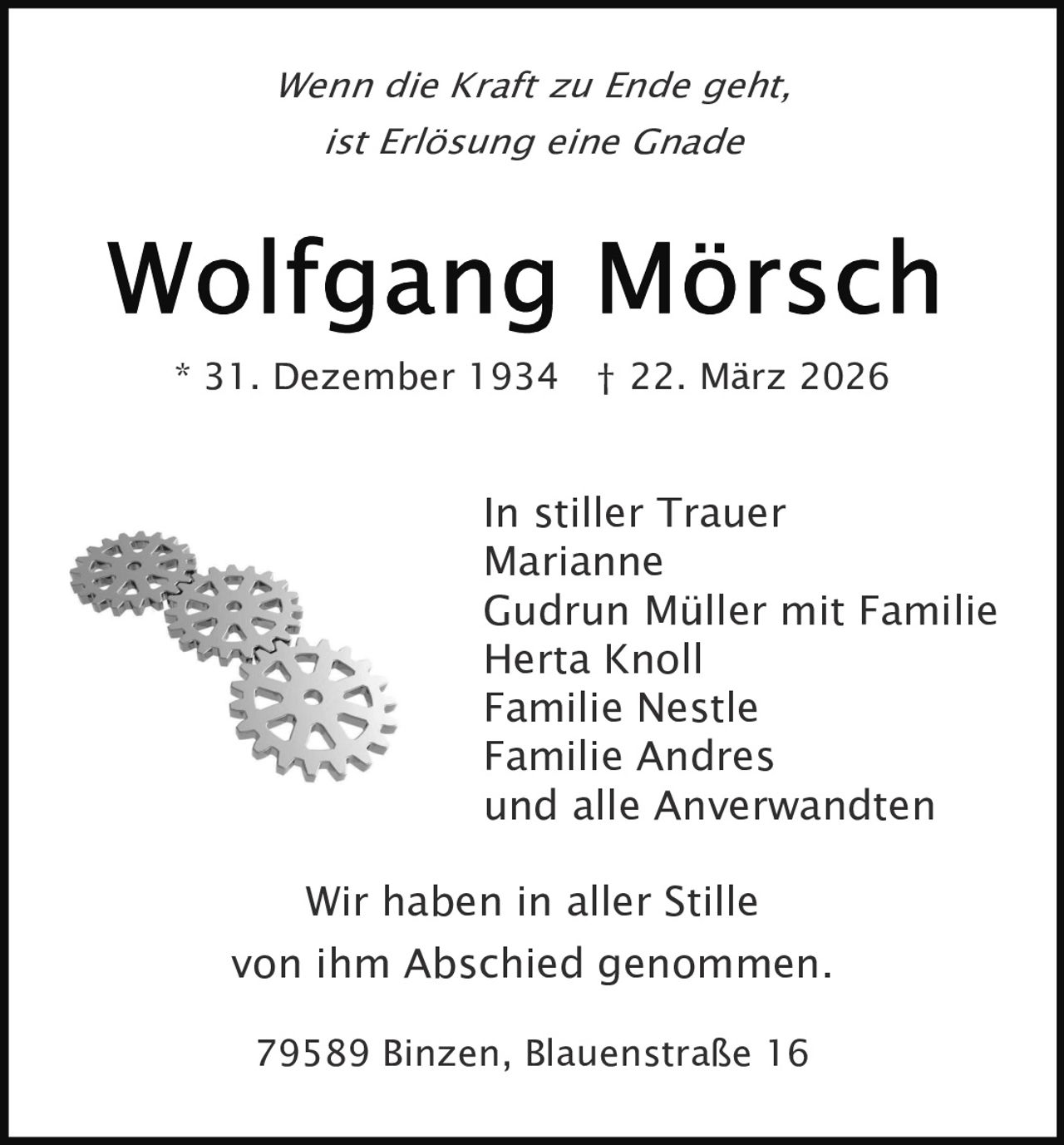 Wenn die Kraft zu Ende geht,
ist Erlösung eine Gnade

Wolfgang Mörsch

* 31. Dezember 1934 † 22. März 2026

In stiller Trauer
Marianne
Gudrun Müller mit Familie
Herta Knoll
Familie Nestle
Familie Andres
und alle Anverwandten

Wir haben in aller Stille
von ihm Abschied genommen.

79589 Binzen, Blauenstraße 16